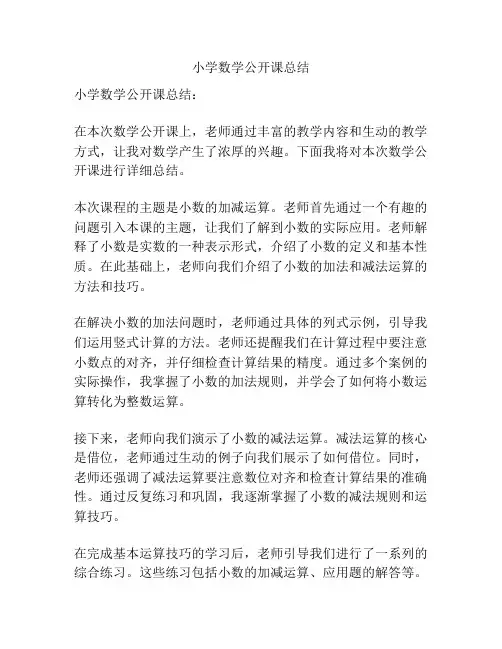 小学数学公开课总结

小学数学公开课总结：

在本次数学公开课上，老师通过丰富的教学内容和生动的教学方式，让我对数学产生了浓厚的兴趣。下面我将对本次数学公开课进行详细总结。

本次课程的主题是小数的加减运算。老师首先通过一个有趣的问题引入本课的主题，让我们了解到小数的实际应用。老师解释了小数是实数的一种表示形式，介绍了小数的定义和基本性质。在此基础上，老师向我们介绍了小数的加法和减法运算的方法和技巧。

在解决小数的加法问题时，老师通过具体的列式示例，引导我们运用竖式计算的方法。老师还提醒我们在计算过程中要注意小数点的对齐，并仔细检查计算结果的精度。通过多个案例的实际操作，我掌握了小数的加法规则，并学会了如何将小数运算转化为整数运算。

接下来，老师向我们演示了小数的减法运算。减法运算的核心是借位，老师通过生动的例子向我们展示了如何借位。同时，老师还强调了减法运算要注意数位对齐和检查计算结果的准确性。通过反复练习和巩固，我逐渐掌握了小数的减法规则和运算技巧。

在完成基本运算技巧的学习后，老师引导我们进行了一系列的综合练习。这些练习包括小数的加减运算、应用题的解答等。